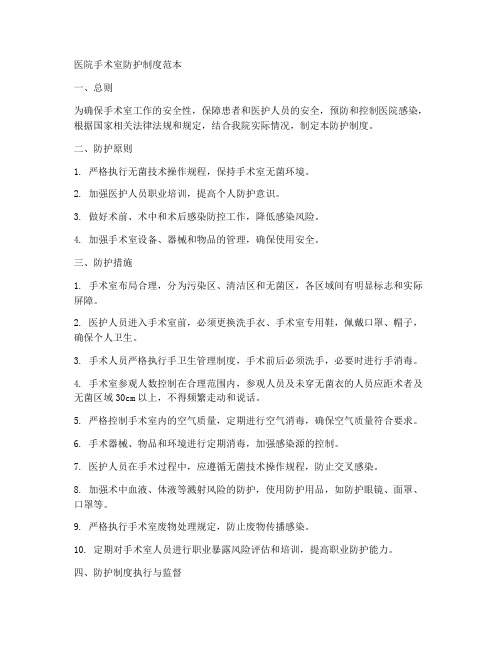 医院手术室防护制度范本

一、总则

为确保手术室工作的安全性，保障患者和医护人员的安全，预防和控制医院感染，根据国家相关法律法规和规定，结合我院实际情况，制定本防护制度。

二、防护原则

1. 严格执行无菌技术操作规程，保持手术室无菌环境。

2. 加强医护人员职业培训，提高个人防护意识。

3. 做好术前、术中和术后感染防控工作，降低感染风险。

4. 加强手术室设备、器械和物品的管理，确保使用安全。

三、防护措施

1. 手术室布局合理，分为污染区、清洁区和无菌区，各区域间有明显标志和实际屏障。

2. 医护人员进入手术室前，必须更换洗手衣、手术室专用鞋，佩戴口罩、帽子，确保个人卫生。

3. 手术人员严格执行手卫生管理制度，手术前后必须洗手，必要时进行手消毒。

4. 手术室参观人数控制在合理范围内，参观人员及未穿无菌衣的人员应距术者及无菌区域 30cm 以上，不得频繁走动和说话。

5. 严格控制手术室内的空气质量，定期进行空气消毒，确保空气质量符合要求。

6. 手术器械、物品和环境进行定期消毒，加强感染源的控制。

7. 医护人员在手术过程中，应遵循无菌技术操作规程，防止交叉感染。

8. 加强术中血液、体液等溅射风险的防护，使用防护用品，如防护眼镜、面罩、口罩等。

9. 严格执行手术室废物处理规定，防止废物传播感染。

10. 定期对手术室人员进行职业暴露风险评估和培训，提高职业防护能力。

四、防护制度执行与监督